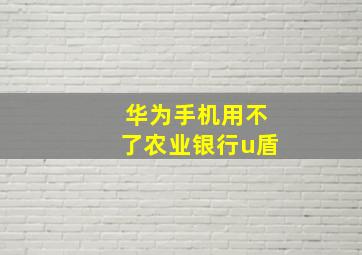 华为手机用不了农业银行u盾